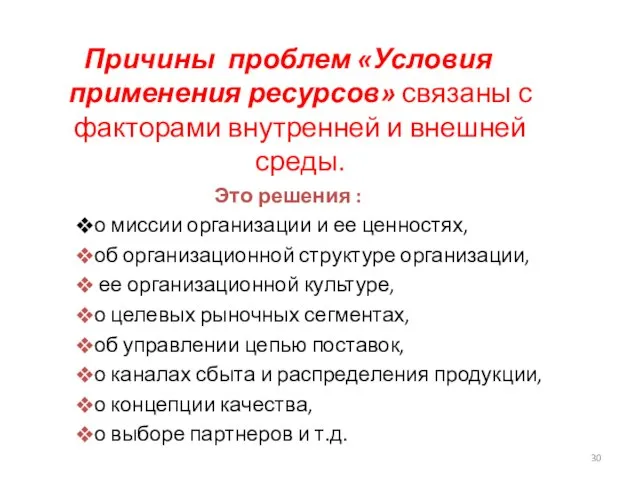 Причины проблем «Условия применения ресурсов» связаны с факторами внутренней и внешней среды.

Это решения :

❖о миссии организации и ее ценностях,
❖об организационной структуре организации,
❖ ее организационной культуре,
❖о целевых рыночных сегментах,
❖об управлении цепью поставок,
❖о каналах сбыта и распределения продукции,
❖о концепции качества,
❖о выборе партнеров и т.д.

30